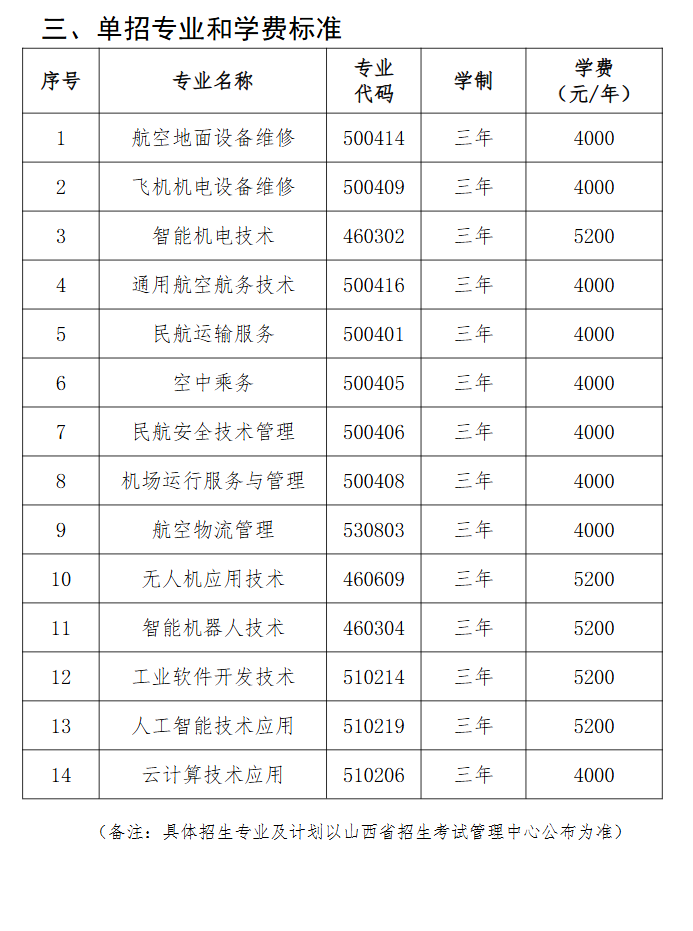 三、单招专业和学费标准

| 序号 | 专业名称 | 专业代码 | 学制 | 学费（元/年） |
|---|---|---|---|---|
| 1 | 航空地面设备维修 | 500414 | 三年 | 4000 |
| 2 | 飞机机电设备维修 | 500409 | 三年 | 4000 |
| 3 | 智能机电技术 | 460302 | 三年 | 5200 |
| 4 | 通用航空航务技术 | 500416 | 三年 | 4000 |
| 5 | 民航运输服务 | 500401 | 三年 | 4000 |
| 6 | 空中乘务 | 500405 | 三年 | 4000 |
| 7 | 民航安全技术管理 | 500406 | 三年 | 4000 |
| 8 | 机场运行服务与管理 | 500408 | 三年 | 4000 |
| 9 | 航空物流管理 | 530803 | 三年 | 4000 |
| 10 | 无人机应用技术 | 460609 | 三年 | 5200 |
| 11 | 智能机器人技术 | 460304 | 三年 | 5200 |
| 12 | 工业软件开发技术 | 510214 | 三年 | 5200 |
| 13 | 人工智能技术应用 | 510219 | 三年 | 5200 |
| 14 | 云计算技术应用 | 510206 | 三年 | 4000 |

（备注：具体招生专业及计划以山西省招生考试管理中心公布为准）